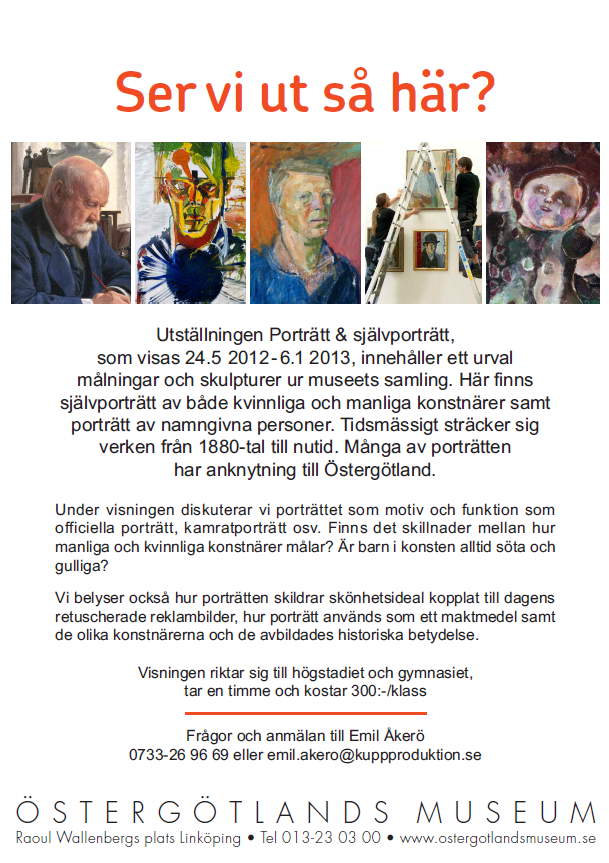 Ser vi ut så här?

Utställningen Porträtt & självporträtt, som visas 24.5 2012 - 6.1 2013, innehåller ett urval målningar och skulpturer ur museets samling. Här finns självporträtt av både kvinnliga och manliga konstnärer samt porträtt av namngivna personer. Tidsmässigt sträcker sig verken från 1880-tal till nutid. Många av porträtten har anknytning till Östergötland.

Under visningen diskuterar vi porträttet som motiv och funktion som officiella porträtt, kamratporträtt osv. Finns det skillnader mellan hur manliga och kvinnliga konstnärer målar? Är barn i konsten alltid söta och gulliga?

Vi belyser också hur porträtten skildrar skönhetsideal kopplat till dagens retuscherade reklambilder, hur porträtt används som ett maktmedel samt de olika konstnärerna och de avbildades historiska betydelse.

Visningen riktar sig till högstadiet och gymnasiet, tar en timme och kostar 300:-/klass

Frågor och anmälan till Emil Åkerö
0733-26 96 69 eller emil.akero@kuppproduktion.se

ÖSTERGÖTLANDS MUSEUM
Raoul Wallenbergs plats Linköping • Tel 013-23 03 00 • www.ostergotlandsmuseum.se